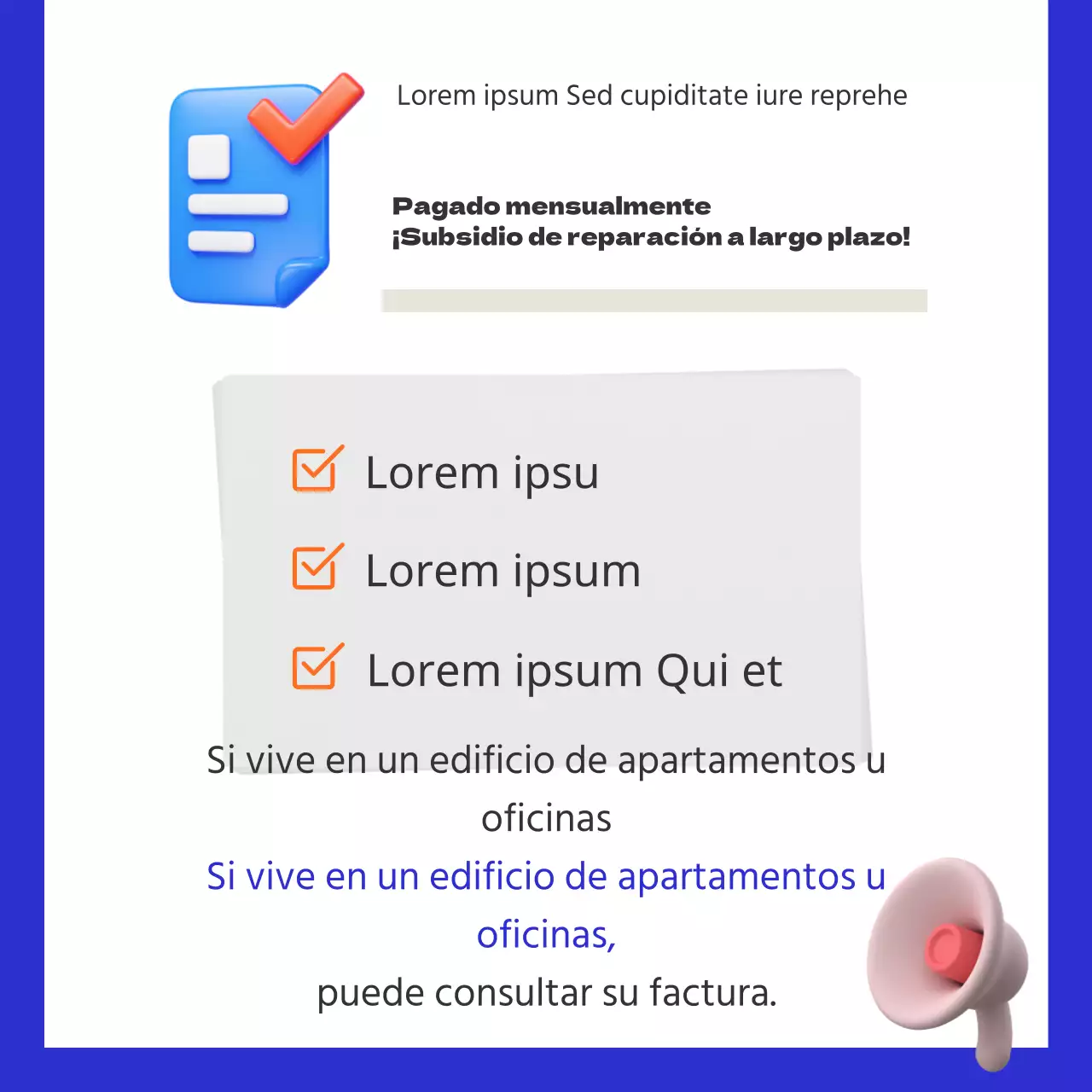 Lorem ipsum Sed cupiditate iure reprehe

Pagado mensualmente
¡Subsidio de reparación a largo plazo!

Lorem ipsu

Lorem ipsum

Lorem ipsum Qui et

Si vive en un edificio de apartamentos u oficinas

Si vive en un edificio de apartamentos u oficinas,
puede consultar su factura.